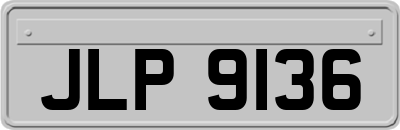 JLP 9136